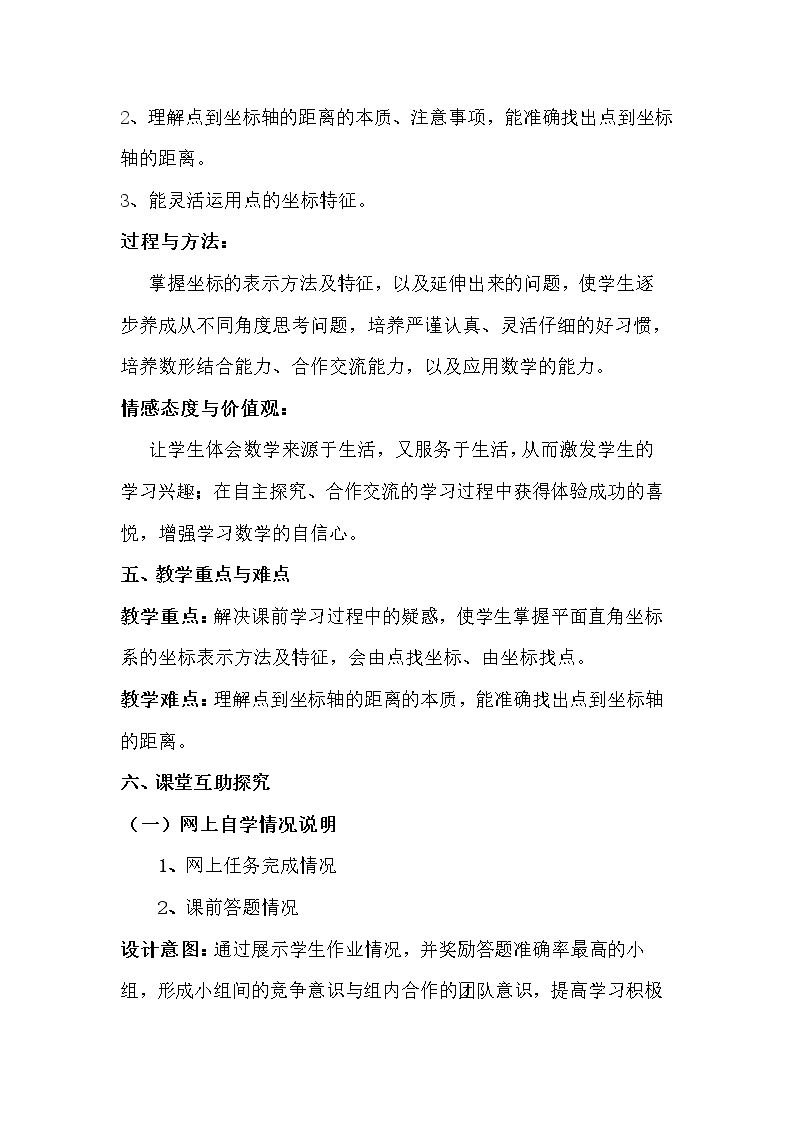 2、理解点到坐标轴的距离的本质、注意事项，能准确找出点到坐标轴的距离。

3、能灵活运用点的坐标特征。

过程与方法：

掌握坐标的表示方法及特征，以及延伸出来的问题，使学生逐步养成从不同角度思考问题，培养严谨认真、灵活仔细的好习惯，培养数形结合能力、合作交流能力，以及应用数学的能力。

情感态度与价值观：

让学生体会数学来源于生活，又服务于生活，从而激发学生的学习兴趣；在自主探究、合作交流的学习过程中获得体验成功的喜悦，增强学习数学的自信心。

五、教学重点与难点

教学重点：解决课前学习过程中的疑惑，使学生掌握平面直角坐标系的坐标表示方法及特征，会由点找坐标、由坐标找点。

教学难点：理解点到坐标轴的距离的本质，能准确找出点到坐标轴的距离。

六、课堂互助探究

（一）网上自学情况说明

1、网上任务完成情况

2、课前答题情况

设计意图：通过展示学生作业情况，并奖励答题准确率最高的小组，形成小组间的竞争意识与组内合作的团队意识，提高学习积极